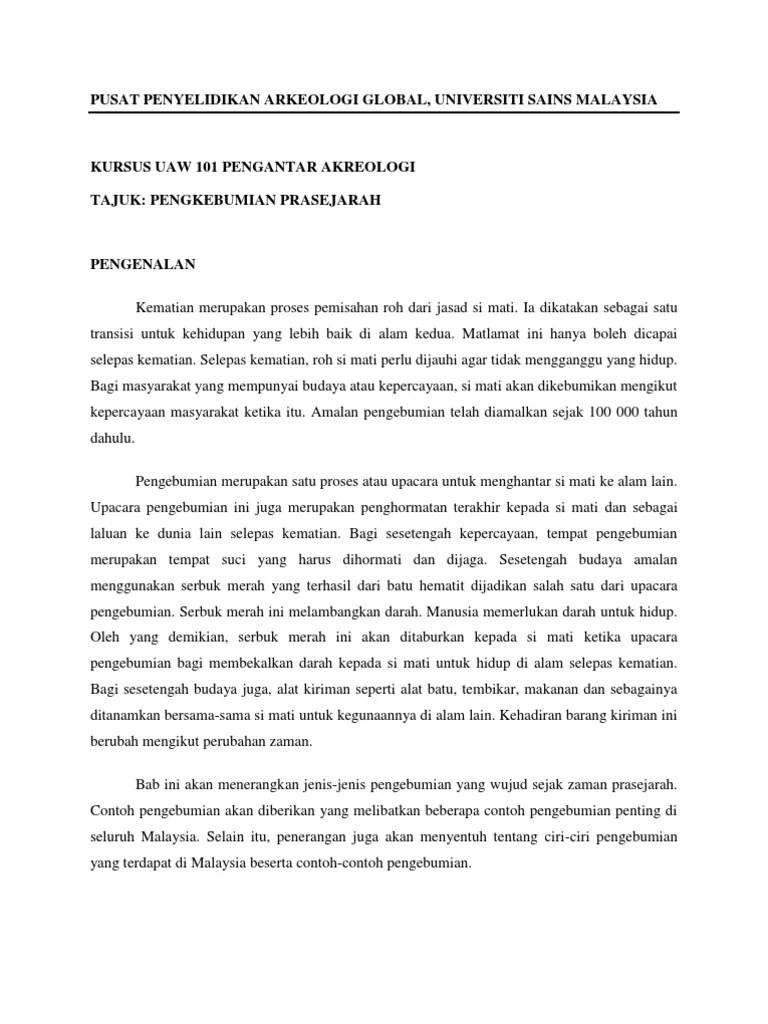 PUSAT PENYELIDIKAN ARKEOLOGI GLOBAL, UNIVERSITI SAINS MALAYSIA

KURSUS UAW 101 PENGANTAR AKREOLOGI

TAJUK: PENGKEBUMIAN PRASEJARAH

PENGENALAN

Kematian merupakan proses pemisahan roh dari jasad si mati. Ia dikatakan sebagai satu transisi untuk kehidupan yang lebih baik di alam kedua. Matlamat ini hanya boleh dicapai selepas kematian. Selepas kematian, roh si mati perlu dijauhi agar tidak mengganggu yang hidup. Bagi masyarakat yang mempunyai budaya atau kepercayaan, si mati akan dikebumikan mengikut kepercayaan masyarakat ketika itu. Amalan pengebumian telah diamalkan sejak 100 000 tahun dahulu.

Pengebumian merupakan satu proses atau upacara untuk menghantar si mati ke alam lain. Upacara pengebumian ini juga merupakan penghormatan terakhir kepada si mati dan sebagai laluan ke dunia lain selepas kematian. Bagi sesetengah kepercayaan, tempat pengebumian merupakan tempat suci yang harus dihormati dan dijaga. Sesetengah budaya amalan menggunakan serbuk merah yang terhasil dari batu hematit dijadikan salah satu dari upacara pengebumian. Serbuk merah ini melambangkan darah. Manusia memerlukan darah untuk hidup. Oleh yang demikian, serbuk merah ini akan ditaburkan kepada si mati ketika upacara pengebumian bagi membekalkan darah kepada si mati untuk hidup di alam selepas kematian. Bagi sesetengah budaya juga, alat kiriman seperti alat batu, tembikar, makanan dan sebagainya ditanamkan bersama-sama si mati untuk kegunaannya di alam lain. Kehadiran barang kiriman ini berubah mengikut perubahan zaman.

Bab ini akan menerangkan jenis-jenis pengebumian yang wujud sejak zaman prasejarah. Contoh pengebumian akan diberikan yang melibatkan beberapa contoh pengebumian penting di seluruh Malaysia. Selain itu, penerangan juga akan menyentuh tentang ciri-ciri pengebumian yang terdapat di Malaysia beserta contoh-contoh pengebumian.